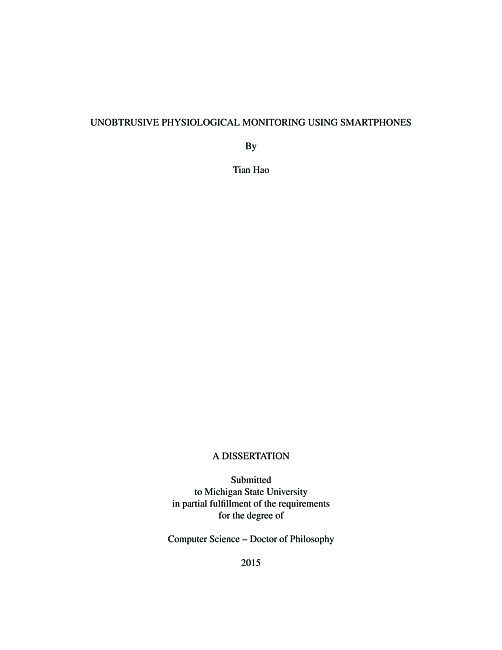 UNOBTRUSIVE PHYSIOLOGICAL MONITORING USING SMARTPHONES

By

Tian Hao

A DISSERTATION

Submitted
to Michigan State University
in partial fulfillment of the requirements
for the degree of

Computer Science – Doctor of Philosophy

2015